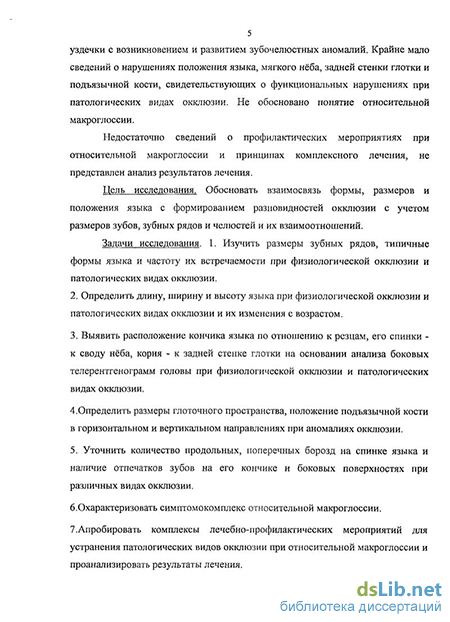 5

уздечки с возникновением и развитием зубочелюстных аномалий. Крайне мало сведений о нарушениях положения языка, мягкого нёба, задней стенки глотки и подъязычной кости, свидетельствующих о функциональных нарушениях при патологических видах окклюзии. Не обосновано понятие относительной макроглоссии.

Недостаточно сведений о профилактических мероприятиях при относительной макроглоссии и принципах комплексного лечения, не представлен анализ результатов лечения.

Цель исследования. Обосновать взаимосвязь формы, размеров и положения языка с формированием разновидностей окклюзии с учетом размеров зубов, зубных рядов и челюстей и их взаимоотношений.

Задачи исследования. 1. Изучить размеры зубных рядов, типичные формы языка и частоту их встречаемости при физиологической окклюзии и патологических видах окклюзии.

2. Определить длину, ширину и высоту языка при физиологической окклюзии и патологических видах окклюзии и их изменения с возрастом.

3. Выявить расположение кончика языка по отношению к резцам, его спинки - к своду нёба, корня - к задней стенке глотки на основании анализа боковых телерентгенограмм головы при физиологической окклюзии и патологических видах окклюзии.

4.Определить размеры глоточного пространства, положение подъязычной кости в горизонтальном и вертикальном направлениях при аномалиях окклюзии.

5. Уточнить количество продольных, поперечных борозд на спинке языка и наличие отпечатков зубов на его кончике и боковых поверхностях при различных видах окклюзии.

6.Охарактеризовать симптомокомплекс относительной макроглоссии.

7.Апробировать комплексы лечебно-профилактических мероприятий для устранения патологических видов окклюзии при относительной макроглоссии и проанализировать результаты лечения.

dsLib.net
библиотека диссертаций